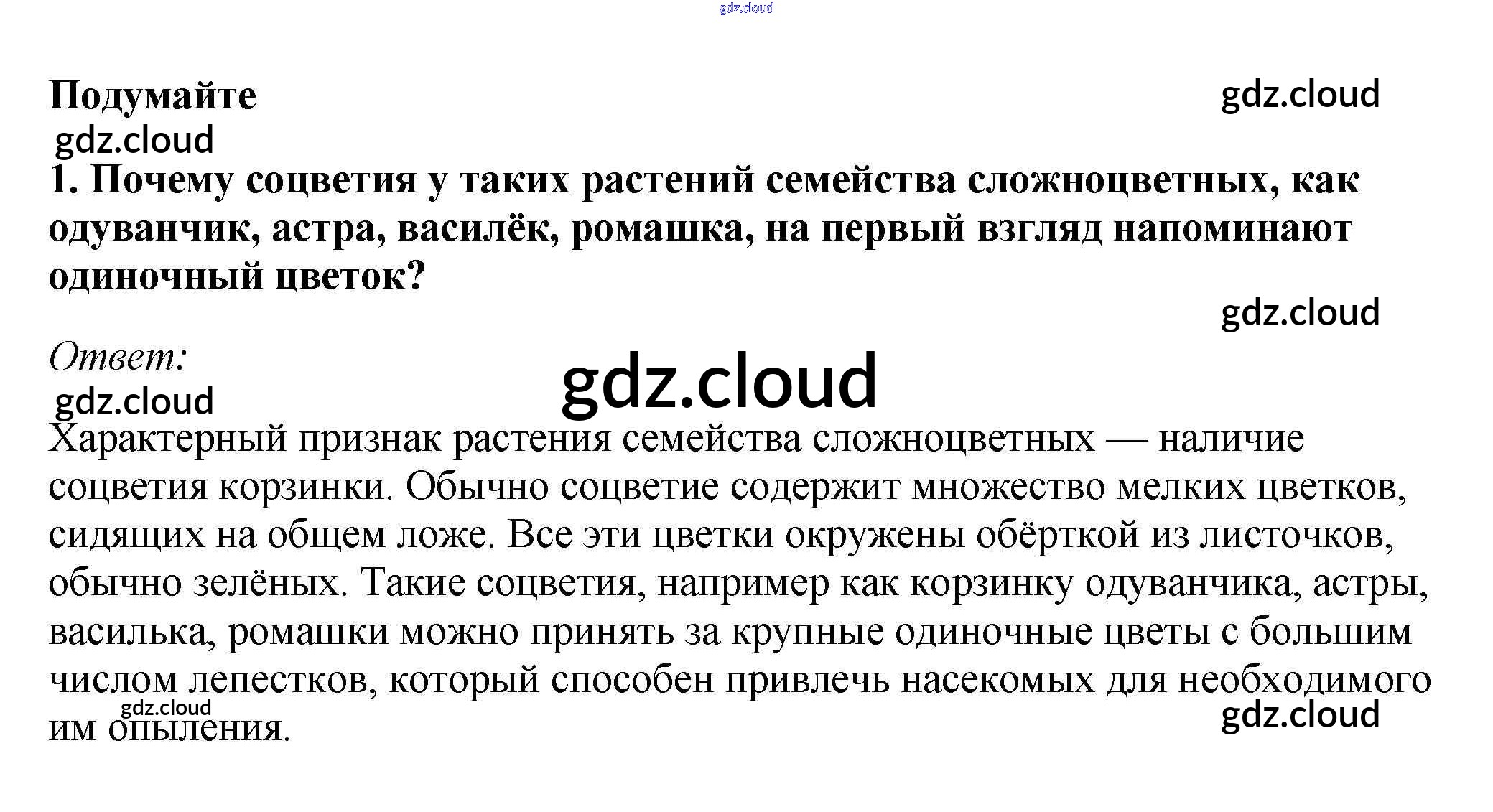 gdz.cloud

Подумайте

gdz.cloud

gdz.cloud

1. Почему соцветия у таких растений семейства сложноцветных, как одуванчик, астра, василёк, ромашка, на первый взгляд напоминают одиночный цветок?

gdz.cloud

Ответ:

gdz.cloud

gdz.cloud

Характерный признак растения семейства сложноцветных — наличие соцветия корзинки. Обычно соцветие содержит множество мелких цветков, сидящих на общем ложе. Все эти цветки окружены обёрткой из листочков, обычно зелёных. Такие соцветия, например как корзинку одуванчика, астры, василька, ромашки можно принять за крупные одиночные цветы с большим числом лепестков, который способен привлечь насекомых для необходимого им опыления.

gdz.cloud

gdz.cloud